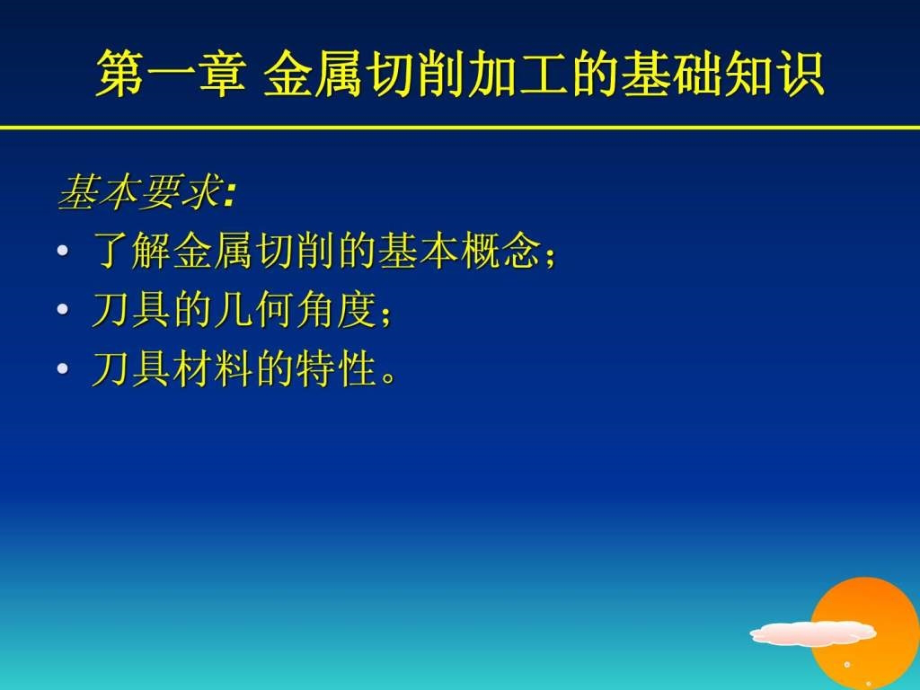 第一章 金属切削加工的基础知识

基本要求:

• 了解金属切削的基本概念;
• 刀具的几何角度;
• 刀具材料的特性。